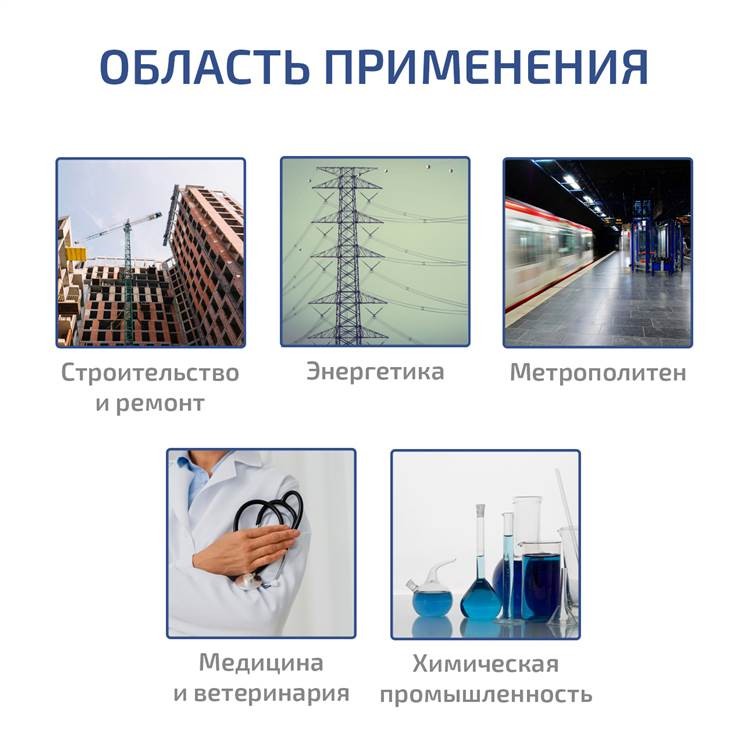 ОБЛАСТЬ ПРИМЕНЕНИЯ

Строительство
и ремонт

Энергетика

Метрополитен

Медицина
и ветеринария

Химическая
промышленность